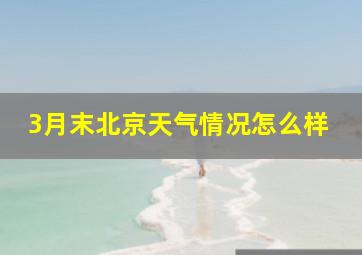 3月末北京天气情况怎么样